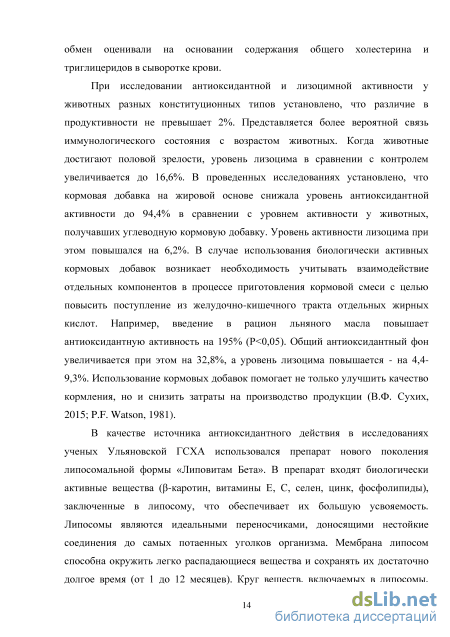 обмен оценивали на основании содержания общего холестерина и триглицеридов в сыворотке крови.

При исследовании антиоксидантной и лизоцимной активности у животных разных конституционных типов установлено, что различие в продуктивности не превышает 2%. Представляется более вероятной связь иммунологического состояния с возрастом животных. Когда животные достигают половой зрелости, уровень лизоцима в сравнении с контролем увеличивается до 16,6%. В проведенных исследованиях установлено, что кормовая добавка на жировой основе снижала уровень антиоксидантной активности до 94,4% в сравнении с уровнем активности у животных, получавших углеводную кормовую добавку. Уровень активности лизоцима при этом повышался на 6,2%. В случае использования биологически активных кормовых добавок возникает необходимость учитывать взаимодействие отдельных компонентов в процессе приготовления кормовой смеси с целью повысить поступление из желудочно-кишечного тракта отдельных жирных кислот. Например, введение в рацион льняного масла повышает антиоксидантную активность на 195% (P<0,05). Общий антиоксидантный фон увеличивается при этом на 32,8%, а уровень лизоцима повышается - на 4,4-9,3%. Использование кормовых добавок помогает не только улучшить качество кормления, но и снизить затраты на производство продукции (В.Ф. Сухих, 2015; P.F. Watson, 1981).

В качестве источника антиоксидантного действия в исследованиях ученых Ульяновской ГСХА использовался препарат нового поколения липосомальной формы «Липовитам Бета». В препарат входят биологически активные вещества (β-каротин, витамины Е, С, селен, цинк, фосфолипиды), заключенные в липосому, что обеспечивает их большую усвояемость. Липосомы являются идеальными переносчиками, доносящими нестойкие соединения до самых потаенных уголков организма. Мембрана липосом способна окружить легко распадающиеся вещества и сохранять их достаточно долгое время (от 1 до 12 месяцев). Круг веществ, включаемых в липосомы,

14

dsLib.net
библиотека диссертаций